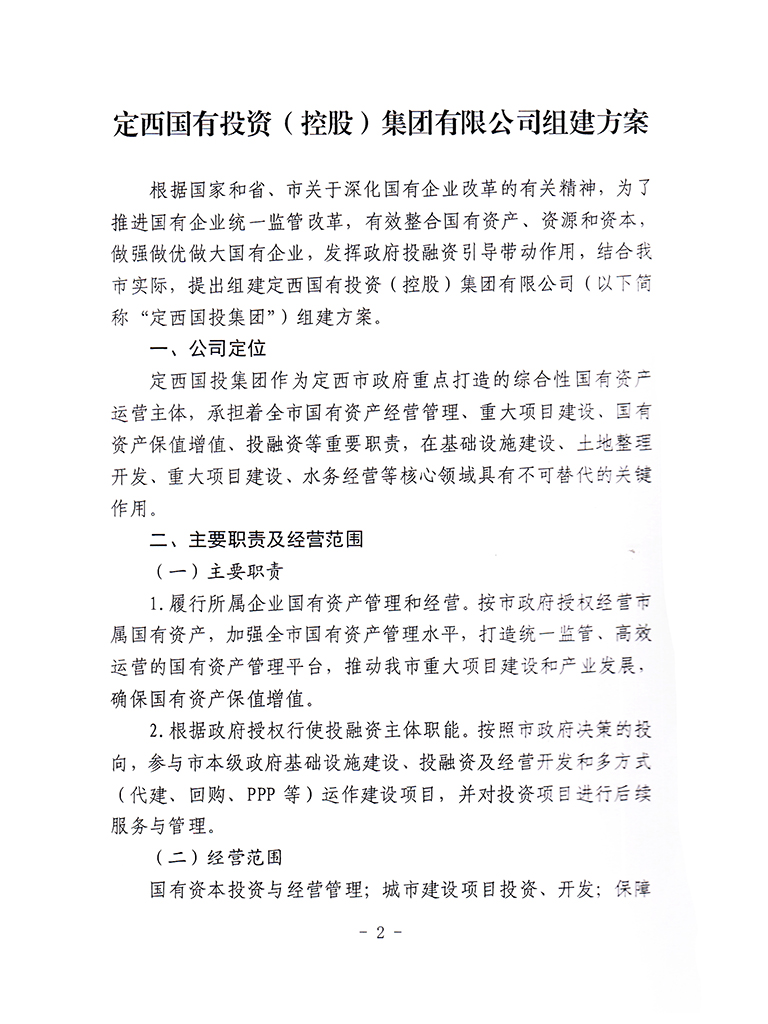 定西国有投资（控股）集团有限公司组建方案

根据国家和省、市关于深化国有企业改革的有关精神，为了推进国有企业统一监管改革，有效整合国有资产、资源和资本，做强做优做大国有企业，发挥政府投融资引导带动作用，结合我市实际，提出组建定西国有投资（控股）集团有限公司（以下简称“定西国投集团”）组建方案。

一、公司定位

定西国投集团作为定西市政府重点打造的综合性国有资产运营主体，承担着全市国有资产经营管理、重大项目建设、国有资产保值增值、投融资等重要职责，在基础设施建设、土地整理开发、重大项目建设、水务经营等核心领域具有不可替代的关键作用。

二、主要职责及经营范围

（一）主要职责

1.履行所属企业国有资产管理和经营。按市政府授权经营市属国有资产，加强全市国有资产管理水平，打造统一监管、高效运营的国有资产管理平台，推动我市重大项目建设和产业发展，确保国有资产保值增值。

2.根据政府授权行使投融资主体职能。按照市政府决策的投向，参与市本级政府基础设施建设、投融资及经营开发和多方式（代建、回购、PPP 等）运作建设项目，并对投资项目进行后续服务与管理。

（二）经营范围

国有资本投资与经营管理；城市建设项目投资、开发；保障

- 2 -